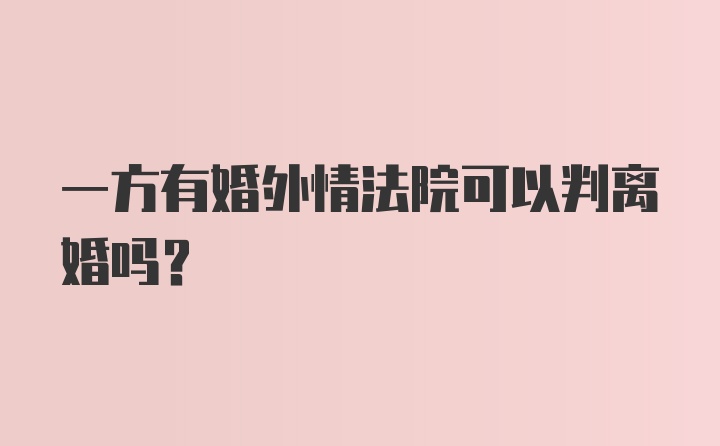 一方有婚外情法院可以判离婚吗？